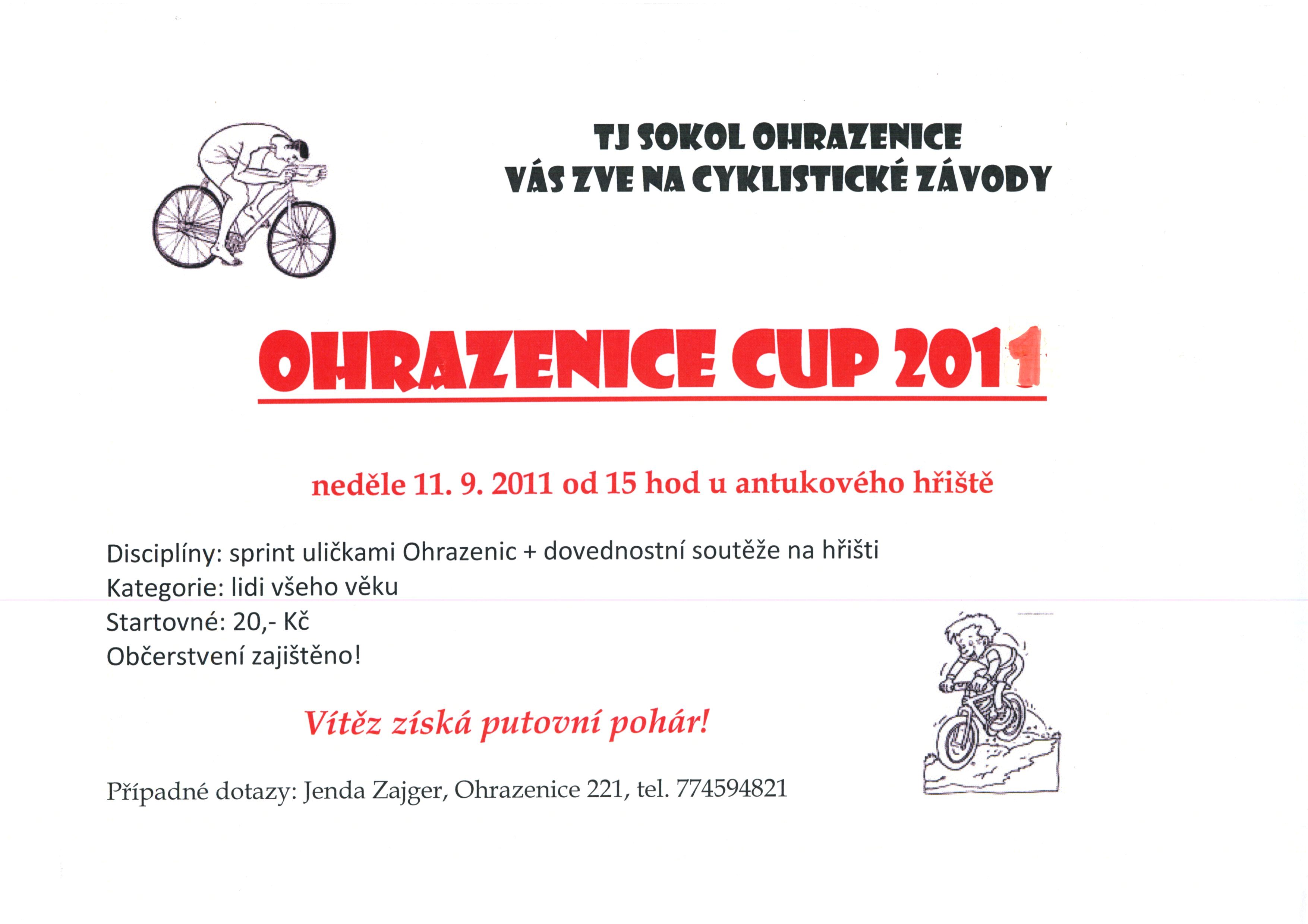 TJ SOKOL OHRAZENICE
VÁS ZVE NA CYKLISTICKÉ ZÁVODY

OHRAZENICE CUP 2011

neděle 11. 9. 2011 od 15 hod u antukového hřiště

Disciplíny: sprint uličkami Ohrazenic + dovednostní soutěže na hřišti
Kategorie: lidi všeho věku
Startovné: 20,- Kč
Občerstvení zajištěno!

Vítěz získá putovní pohár!

Případné dotazy: Jenda Zajger, Ohrazenice 221, tel. 774594821